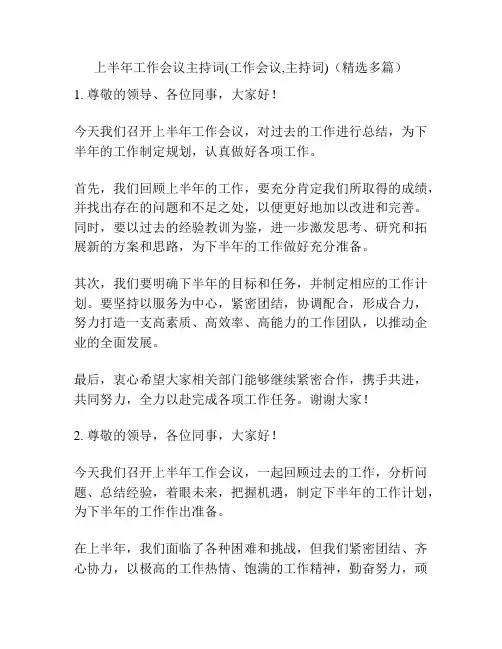 上半年工作会议主持词(工作会议,主持词)（精选多篇）

1. 尊敬的领导、各位同事，大家好！

今天我们召开上半年工作会议，对过去的工作进行总结，为下半年的工作制定规划，认真做好各项工作。

首先，我们回顾上半年的工作，要充分肯定我们所取得的成绩，并找出存在的问题和不足之处，以便更好地加以改进和完善。同时，要以过去的经验教训为鉴，进一步激发思考、研究和拓展新的方案和思路，为下半年的工作做好充分准备。

其次，我们要明确下半年的目标和任务，并制定相应的工作计划。要坚持以服务为中心，紧密团结，协调配合，形成合力，努力打造一支高素质、高效率、高能力的工作团队，以推动企业的全面发展。

最后，衷心希望大家相关部门能够继续紧密合作，携手共进，共同努力，全力以赴完成各项工作任务。谢谢大家！

2. 尊敬的领导，各位同事，大家好！

今天我们召开上半年工作会议，一起回顾过去的工作，分析问题、总结经验，着眼未来，把握机遇，制定下半年的工作计划，为下半年的工作作出准备。

在上半年，我们面临了各种困难和挑战，但我们紧密团结、齐心协力，以极高的工作热情、饱满的工作精神，勤奋努力，顽